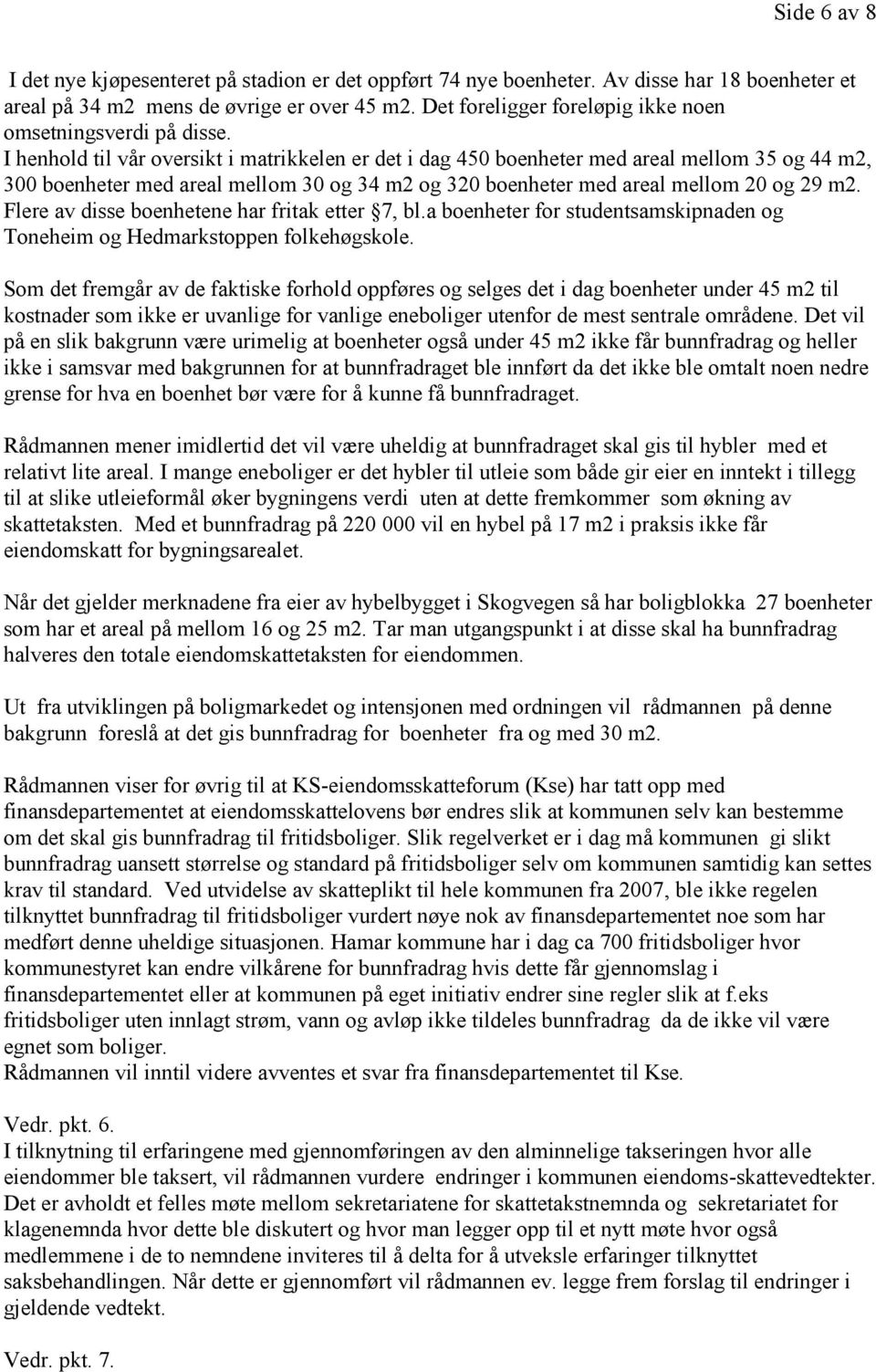 Side 6 av 8

I det nye kjøpesenteret på stadion er det oppført 74 nye boenheter. Av disse har 18 boenheter et areal på 34 m2 mens de øvrige er over 45 m2. Det foreligger foreløpig ikke noen omsetningsverdi på disse.
I henhold til vår oversikt i matrikkelen er det i dag 450 boenheter med areal mellom 35 og 44 m2, 300 boenheter med areal mellom 30 og 34 m2 og 320 boenheter med areal mellom 20 og 29 m2. Flere av disse boenhetene har fritak etter §7, bl.a boenheter for studentsamskipnaden og Toneheim og Hedmarkstoppen folkehøgskole.

Som det fremgår av de faktiske forhold oppføres og selges det i dag boenheter under 45 m2 til kostnader som ikke er uvanlige for vanlige eneboliger utenfor de mest sentrale områdene. Det vil på en slik bakgrunn være urimelig at boenheter også under 45 m2 ikke får bunnfradrag og heller ikke i samsvar med bakgrunnen for at bunnfradraget ble innført da det ikke ble omtalt noen nedre grense for hva en boenhet bør være for å kunne få bunnfradraget.

Rådmannen mener imidlertid det vil være uheldig at bunnfradraget skal gis til hybler med et relativt lite areal. I mange eneboliger er det hybler til utleie som både gir eier en inntekt i tillegg til at slike utleieformål øker bygningens verdi uten at dette fremkommer som økning av skattetaksten. Med et bunnfradrag på 220 000 vil en hybel på 17 m2 i praksis ikke får eiendomskatt for bygningsarealet.

Når det gjelder merknadene fra eier av hybelbygget i Skogvegen så har boligblokka 27 boenheter som har et areal på mellom 16 og 25 m2. Tar man utgangspunkt i at disse skal ha bunnfradrag halveres den totale eiendomskattetaksten for eiendommen.

Ut fra utviklingen på boligmarkedet og intensjonen med ordningen vil rådmannen på denne bakgrunn foreslå at det gis bunnfradrag for boenheter fra og med 30 m2.

Rådmannen viser for øvrig til at KS-eiendomsskatteforum (Kse) har tatt opp med finansdepartementet at eiendomsskattelovens bør endres slik at kommunen selv kan bestemme om det skal gis bunnfradrag til fritidsboliger. Slik regelverket er i dag må kommunen gi slikt bunnfradrag uansett størrelse og standard på fritidsboliger selv om kommunen samtidig kan settes krav til standard. Ved utvidelse av skatteplikt til hele kommunen fra 2007, ble ikke regelen tilknyttet bunnfradrag til fritidsboliger vurdert nøye nok av finansdepartementet noe som har medført denne uheldige situasjonen. Hamar kommune har i dag ca 700 fritidsboliger hvor kommunestyret kan endre vilkårene for bunnfradrag hvis dette får gjennomslag i finansdepartementet eller at kommunen på eget initiativ endrer sine regler slik at f.eks fritidsboliger uten innlagt strøm, vann og avløp ikke tildeles bunnfradrag da de ikke vil være egnet som boliger.
Rådmannen vil inntil videre avventes et svar fra finansdepartementet til Kse.

Vedr. pkt. 6.
I tilknytning til erfaringene med gjennomføringen av den alminnelige takseringen hvor alle eiendommer ble taksert, vil rådmannen vurdere endringer i kommunen eiendoms-skattevedtekter. Det er avholdt et felles møte mellom sekretariatene for skattetakstnemnda og sekretariatet for klagenemnda hvor dette ble diskutert og hvor man legger opp til et nytt møte hvor også medlemmene i de to nemndene inviteres til å delta for å utveksle erfaringer tilknyttet saksbehandlingen. Når dette er gjennomført vil rådmannen ev. legge frem forslag til endringer i gjeldende vedtekt.

Vedr. pkt. 7.